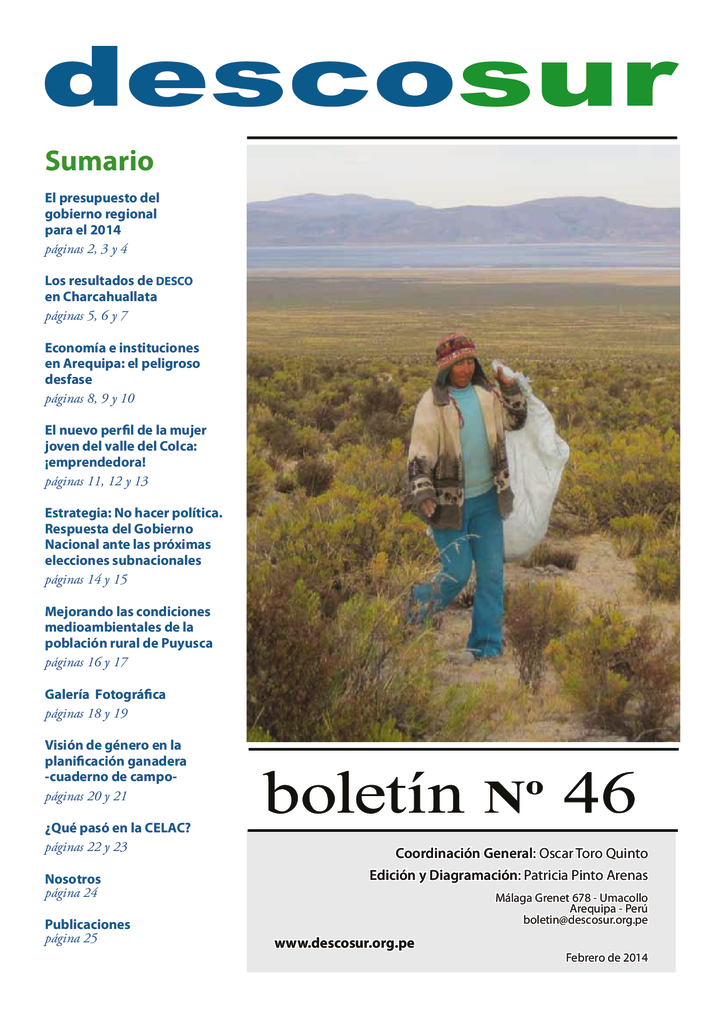 descosur

Sumario

El presupuesto del gobierno regional para el 2014
páginas 2, 3 y 4

Los resultados de DESCO en Charcahuallata
páginas 5, 6 y 7

Economía e instituciones en Arequipa: el peligroso desfase
páginas 8, 9 y 10

El nuevo perfil de la mujer joven del valle del Colca: ¡emprendedora!
páginas 11, 12 y 13

Estrategia: No hacer política. Respuesta del Gobierno Nacional ante las próximas elecciones subnacionales
páginas 14 y 15

Mejorando las condiciones medioambientales de la población rural de Puyusca
páginas 16 y 17

Galería Fotográfica
páginas 18 y 19

Visión de género en la planificación ganadera -cuaderno de campo-
páginas 20 y 21

¿Qué pasó en la CELAC?
páginas 22 y 23

Nosotros
página 24

Publicaciones
página 25

boletín Nº 46

Coordinación General: Oscar Toro Quinto
Edición y Diagramación: Patricia Pinto Arenas

Málaga Grenet 678 - Umacollo
Arequipa - Perú
boletin@descosur.org.pe

www.descosur.org.pe

Febrero de 2014